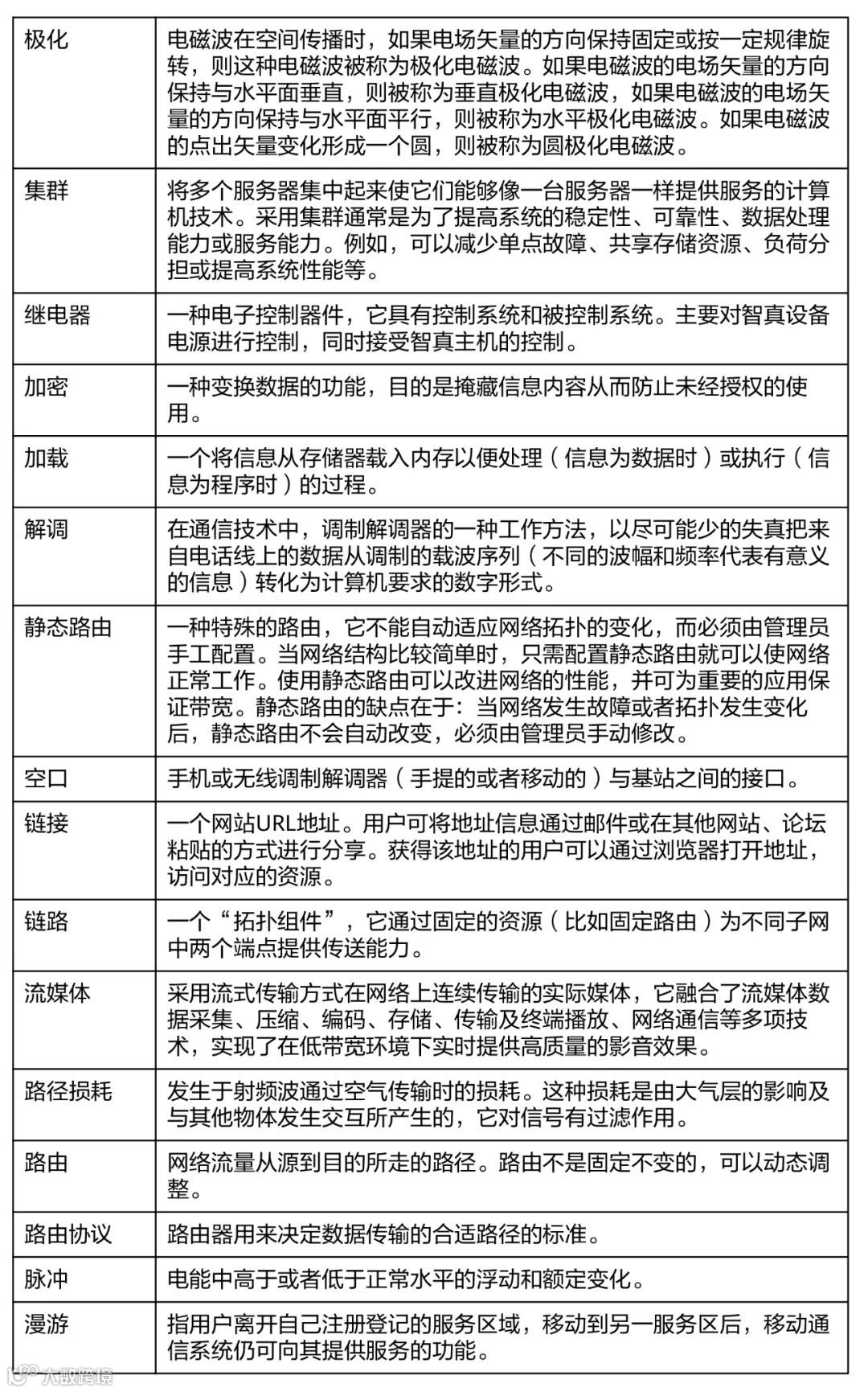 | | |
|---|---|
| 极化 | 电磁波在空间传播时，如果电场矢量的方向保持固定或按一定规律旋转，则这种电磁波被称为极化电磁波。如果电磁波的电场矢量的方向保持与水平面垂直，则被称为垂直极化电磁波，如果电磁波的电场矢量的方向保持与水平面平行，则被称为水平极化电磁波。如果电磁波的点出矢量变化形成一个圆，则被称为圆极化电磁波。 |
| 集群 | 将多个服务器集中起来使它们能够像一台服务器一样提供服务的计算机技术。采用集群通常是为了提高系统的稳定性、可靠性、数据处理能力或服务能力。例如，可以减少单点故障、共享存储资源、负荷分担或提高系统性能等。 |
| 继电器 | 一种电子控制器件，它具有控制系统和被控制系统。主要对智真设备电源进行控制，同时接受智真主机的控制。 |
| 加密 | 一种变换数据的功能，目的是掩藏信息内容从而防止未经授权的使用。 |
| 加载 | 一个将信息从存储器载入内存以便处理（信息为数据时）或执行（信息为程序时）的过程。 |
| 解调 | 在通信技术中，调制解调器的一种工作方法，以尽可能少的失真把来自电话线上的数据从调制的载波序列（不同的波幅和频率代表有意义的信息）转化为计算机要求的数字形式。 |
| 静态路由 | 一种特殊的路由，它不能自动适应网络拓扑的变化，而必须由管理员手工配置。当网络结构比较简单时，只需配置静态路由就可以使网络正常工作。使用静态路由可以改进网络的性能，并可为重要的应用保证带宽。静态路由的缺点在于：当网络发生故障或者拓扑发生变化后，静态路由不会自动改变，必须由管理员手动修改。 |
| 空口 | 手机或无线调制解调器（手提的或者移动的）与基站之间的接口。 |
| 链接 | 一个网站URL地址。用户可将地址信息通过邮件或在其他网站、论坛粘贴的方式进行分享。获得该地址的用户可以通过浏览器打开地址，访问对应的资源。 |
| 链路 | 一个“拓扑组件”，它通过固定的资源（比如固定路由）为不同子网中两个端点提供传送能力。 |
| 流媒体 | 采用流式传输方式在网络上连续传输的实际媒体，它融合了流媒体数据采集、压缩、编码、存储、传输及终端播放、网络通信等多项技术，实现了在低带宽环境下实时提供高质量的影音效果。 |
| 路径损耗 | 发生于射频波通过空气传输时的损耗。这种损耗是由大气层的影响及与其他物体发生交互所产生的，它对信号有过滤作用。 |
| 路由 | 网络流量从源到目的所走的路径。路由不是固定不变的，可以动态调整。 |
| 路由协议 | 路由器用来决定数据传输的合适路径的标准。 |
| 脉冲 | 电能中高于或者低于正常水平的浮动和额定变化。 |
| 漫游 | 指用户离开自己注册登记的服务区域，移动到另一服务区后，移动通信系统仍可向其提供服务的功能。 |

大数跨境